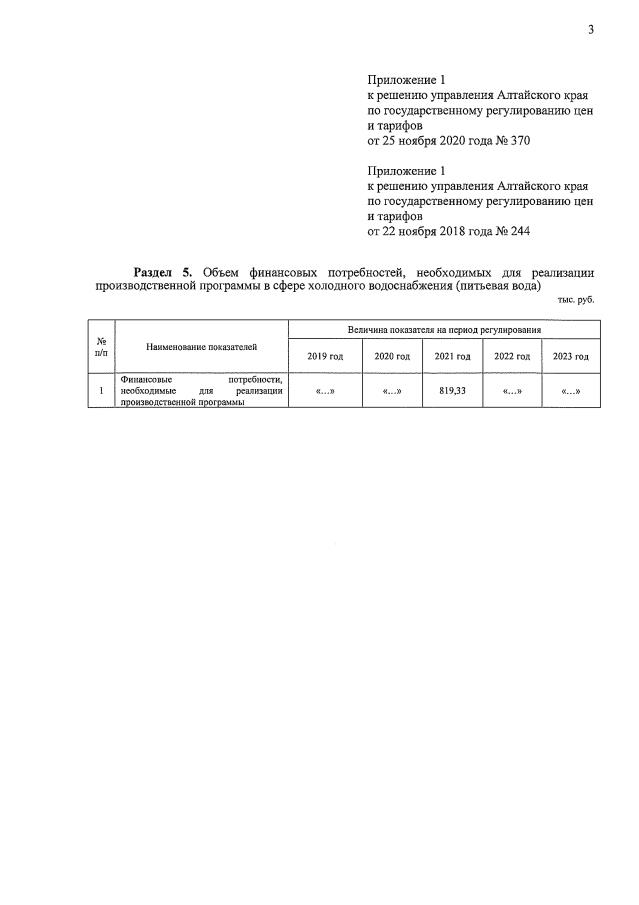 3

Приложение 1
к решению управления Алтайского края
по государственному регулированию цен
и тарифов
от 25 ноября 2020 года № 370

Приложение 1
к решению управления Алтайского края
по государственному регулированию цен
и тарифов
от 22 ноября 2018 года № 244

Раздел 5. Объем финансовых потребностей, необходимых для реализации производственной программы в сфере холодного водоснабжения (питьевая вода)

тыс. руб.

| № п/п | Наименование показателей | Величина показателя на период регулирования | | | | |
|---|---|---|---|---|---|---|
| | | 2019 год | 2020 год | 2021 год | 2022 год | 2023 год |
| 1 | Финансовые потребности, необходимые для реализации производственной программы | «…» | «…» | 819,33 | «…» | «…» |